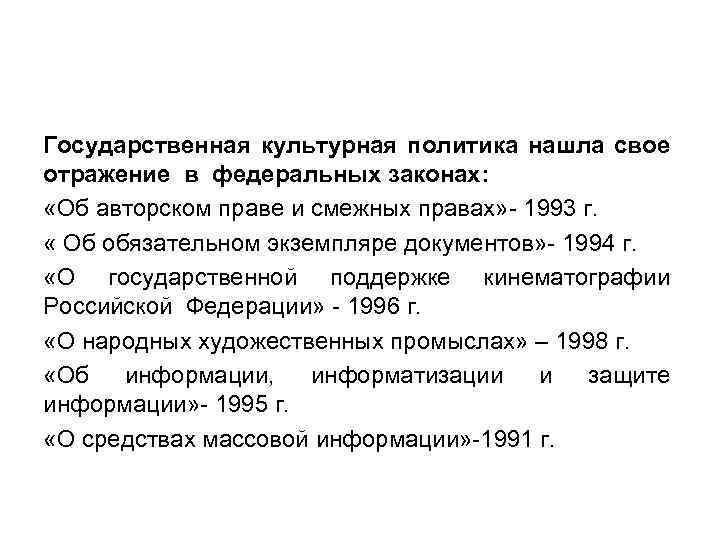 Государственная культурная политика нашла свое отражение в федеральных законах:

«Об авторском праве и смежных правах»- 1993 г.

« Об обязательном экземпляре документов»- 1994 г.

«О государственной поддержке кинематографии Российской Федерации» - 1996 г.

«О народных художественных промыслах» – 1998 г.

«Об информации, информатизации и защите информации»- 1995 г.

«О средствах массовой информации»-1991 г.